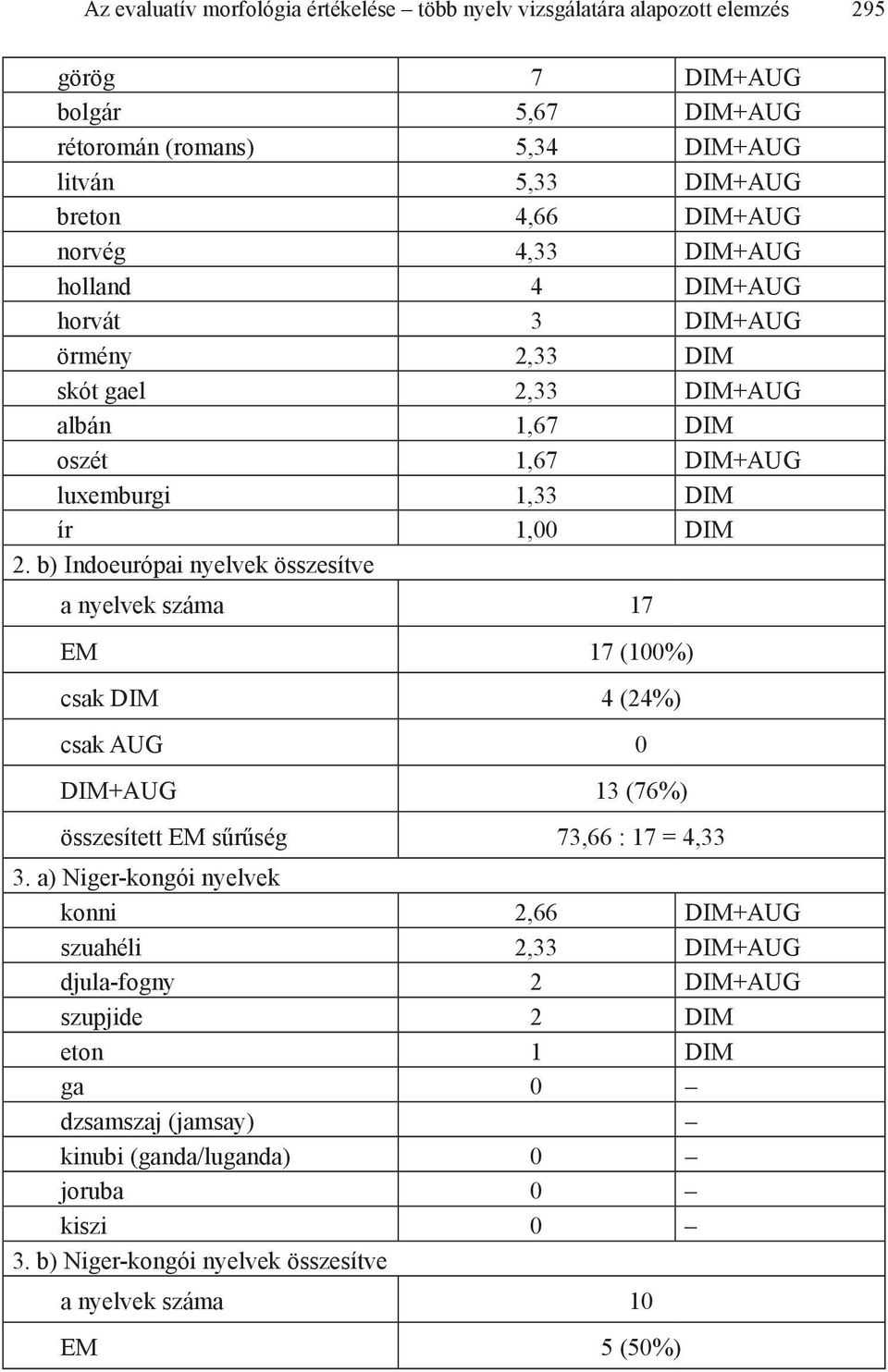 Az evaluatív morfológia értékelése – több nyelv vizsgálatára alapozott elemzés 295

| | | |
|---|---|---|
| görög | 7 | DIM+AUG |
| bolgár | 5,67 | DIM+AUG |
| rétoromán (romans) | 5,34 | DIM+AUG |
| litván | 5,33 | DIM+AUG |
| breton | 4,66 | DIM+AUG |
| norvég | 4,33 | DIM+AUG |
| holland | 4 | DIM+AUG |
| horvát | 3 | DIM+AUG |
| örmény | 2,33 | DIM |
| skót gael | 2,33 | DIM+AUG |
| albán | 1,67 | DIM |
| oszét | 1,67 | DIM+AUG |
| luxemburgi | 1,33 | DIM |
| ír | 1,00 | DIM |

2. b) Indoeurópai nyelvek összesítve

| | |
|---|---|
| a nyelvek száma | 17 |
| EM | 17 (100%) |
| csak DIM | 4 (24%) |
| csak AUG | 0 |
| DIM+AUG | 13 (76%) |
| összesített EM sűrűség | 73,66 : 17 = 4,33 |

3. a) Niger-kongói nyelvek

| | | |
|---|---|---|
| konni | 2,66 | DIM+AUG |
| szuahéli | 2,33 | DIM+AUG |
| djula-fogny | 2 | DIM+AUG |
| szupjide | 2 | DIM |
| eton | 1 | DIM |
| ga | 0 | – |
| dzsamszaj (jamsay) | | – |
| kinubi (ganda/luganda) | 0 | – |
| joruba | 0 | – |
| kiszi | 0 | – |

3. b) Niger-kongói nyelvek összesítve

| | |
|---|---|
| a nyelvek száma | 10 |
| EM | 5 (50%) |